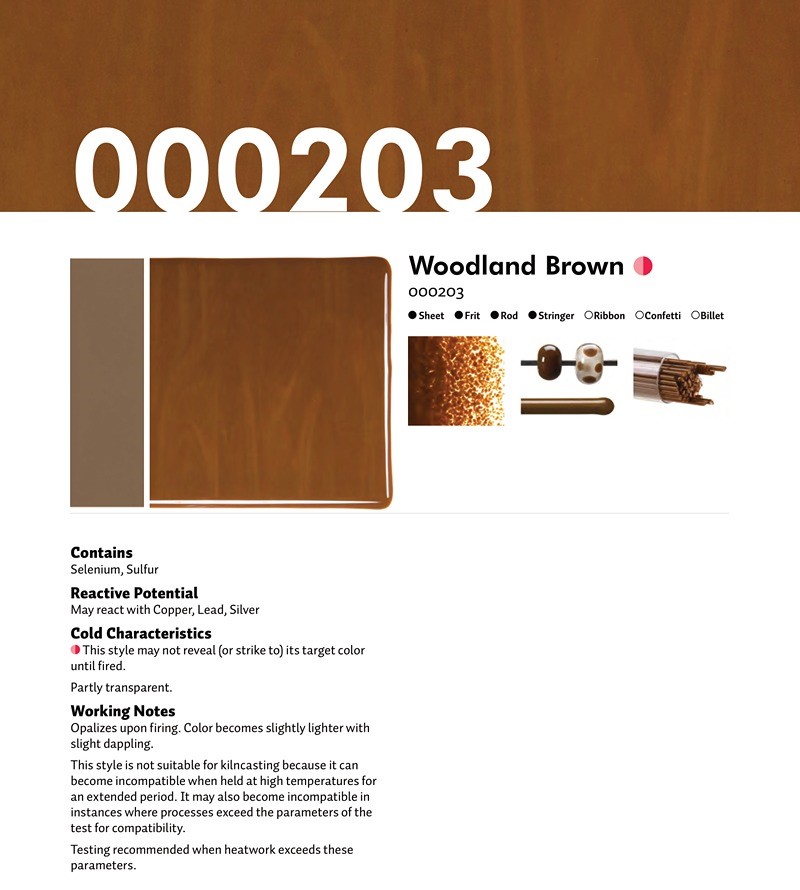 000203

Woodland Brown

000203

Sheet Frit Rod Stringer Ribbon Confetti Billet

Contains
Selenium, Sulfur

Reactive Potential
May react with Copper, Lead, Silver

Cold Characteristics
This style may not reveal (or strike to) its target color until fired.

Partly transparent.

Working Notes
Opalizes upon firing. Color becomes slightly lighter with slight dappling.

This style is not suitable for kilncasting because it can become incompatible when held at high temperatures for an extended period. It may also become incompatible in instances where processes exceed the parameters of the test for compatibility.

Testing recommended when heatwork exceeds these parameters.